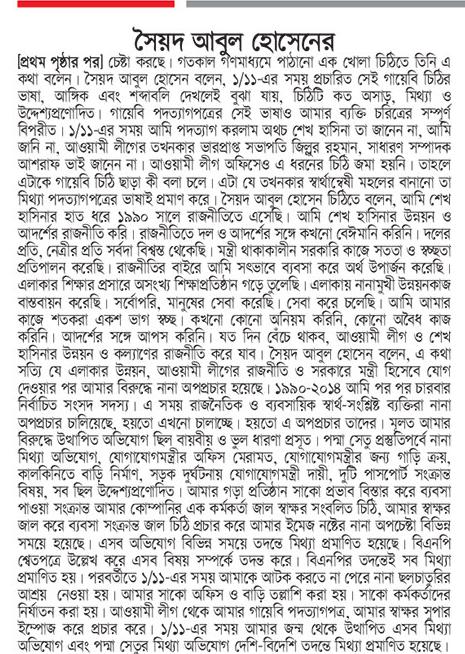 সৈয়দ আবুল হোসেনের

[প্রথম পৃষ্ঠার পর] চেষ্টা করছে। গতকাল গণমাধ্যমে পাঠানো এক খোলা চিঠিতে তিনি এ কথা বলেন। সৈয়দ আবুল হোসেন বলেন, ১/১১-এর সময় প্রচারিত সেই গায়েবি চিঠির ভাষা, আঙ্গিক এবং শব্দাবলি দেখলেই বুঝা যায়, চিঠিটি কত অসাড়, মিথ্যা ও উদ্দেশ্যপ্রণোদিত। গায়েবি পদত্যাগপত্রের সেই ভাষাও আমার ব্যক্তি চরিত্রের সম্পূর্ণ বিপরীত। ১/১১-এর সময় আমি পদত্যাগ করলাম অথচ শেখ হাসিনা তা জানেন না, আমি জানি না, আওয়ামী লীগের তখনকার ভারপ্রাপ্ত সভাপতি জিল্লুর রহমান, সাধারণ সম্পাদক আশরাফ ভাই জানেন না। আওয়ামী লীগ অফিসেও এ ধরনের চিঠি জমা হয়নি। তাহলে এটাকে গায়েবি চিঠি ছাড়া কী বলা চলে। এটা যে তখনকার স্বার্থান্বেষী মহলের বানানো তা মিথ্যা পদত্যাগপত্রের ভাষাই প্রমাণ করে। সৈয়দ আবুল হোসেন চিঠিতে বলেন, আমি শেখ হাসিনার হাত ধরে ১৯৯০ সালে রাজনীতিতে এসেছি। আমি শেখ হাসিনার উন্নয়ন ও আদর্শের রাজনীতি করি। রাজনীতিতে দল ও আদর্শের সঙ্গে কখনো বেঈমানি করিনি। দলের প্রতি, নেত্রীর প্রতি সর্বদা বিশ্বস্ত থেকেছি। মন্ত্রী থাকাকালীন সরকারি কাজে সততা ও স্বচ্ছতা প্রতিপালন করেছি। রাজনীতির বাইরে আমি সৎভাবে ব্যবসা করে অর্থ উপার্জন করেছি। এলাকার শিক্ষার প্রসারে অসংখ্য শিক্ষাপ্রতিষ্ঠান গড়ে তুলেছি। এলাকায় নানামুখী উন্নয়নকাজ বাস্তবায়ন করেছি। সর্বোপরি, মানুষের সেবা করেছি। সেবা করে চলেছি। আমি আমার কাজে শতকরা একশ ভাগ স্বচ্ছ। কখনো কোনো অনিয়ম করিনি, কোনো অবৈধ কাজ করিনি। আদর্শের সঙ্গে আপস করিনি। যত দিন বেঁচে থাকব, আওয়ামী লীগ ও শেখ হাসিনার উন্নয়ন ও কল্যাণের রাজনীতি করে যাব। সৈয়দ আবুল হোসেন বলেন, এ কথা সত্যি যে এলাকার উন্নয়ন, আওয়ামী লীগের রাজনীতি ও সরকারে মন্ত্রী হিসেবে যোগ দেওয়ার পর আমার বিরুদ্ধে নানা অপপ্রচার হয়েছে। ১৯৯০-২০১৪ আমি পর পর চারবার নির্বাচিত সংসদ সদস্য। এ সময় রাজনৈতিক ও ব্যবসায়িক স্বার্থ-সংশ্লিষ্ট ব্যক্তিরা নানা অপপ্রচার চালিয়েছে, হয়তো এখনো চালাচ্ছে। হয়তো এ অপপ্রচার তাদের। মূলত আমার বিরুদ্ধে উত্থাপিত অভিযোগ ছিল বায়বীয় ও ভুল ধারণা প্রসূত। পদ্মা সেতু প্রস্তুতিপর্বে নানা মিথ্যা অভিযোগ, যোগাযোগমন্ত্রীর অফিস মেরামত, যোগাযোগমন্ত্রীর জন্য গাড়ি ক্রয়, কালকিনিতে বাড়ি নির্মাণ, সড়ক দুর্ঘটনায় যোগাযোগমন্ত্রী দায়ী, দুটি পাসপোর্ট সংক্রান্ত বিষয়, সব ছিল উদ্দেশ্যপ্রণোদিত। আমার গড়া প্রতিষ্ঠান সাকো প্রভাব বিস্তার করে ব্যবসা পাওয়া সংক্রান্ত আমার কোম্পানির এক কর্মকর্তা জাল স্বাক্ষর সংবলিত চিঠি, আমার স্বাক্ষর জাল করে ব্যবসা সংক্রান্ত জাল চিঠি প্রচার করে আমার ইমেজ নষ্টের নানা অপচেষ্টা বিভিন্ন সময়ে হয়েছে। এসব অভিযোগ বিভিন্ন সময়ে তদন্তে মিথ্যা প্রমাণিত হয়েছে। বিএনপি শ্বেতপত্রে উল্লেখ করে এসব বিষয় সম্পর্কে তদন্ত করে। বিএনপির তদন্তেই সব মিথ্যা প্রমাণিত হয়। পরবর্তীতে ১/১১-এর সময় আমাকে আটক করতে না পেরে নানা ছলচাতুরির আশ্রয় নেওয়া হয়। আমার সাকো অফিস ও বাড়ি তল্লাশি করা হয়। সাকো কর্মকর্তাদের নির্যাতন করা হয়। আওয়ামী লীগ থেকে আমার গায়েবি পদত্যাগপত্র, আমার স্বাক্ষর সুপার ইম্পোজ করে প্রচার করে। ১/১১-এর সময় আমার জন্ম থেকে উত্থাপিত এসব মিথ্যা অভিযোগ এবং পদ্মা সেতুর মিথ্যা অভিযোগ দেশি-বিদেশি তদন্তে মিথ্যা প্রমাণিত হয়েছে।